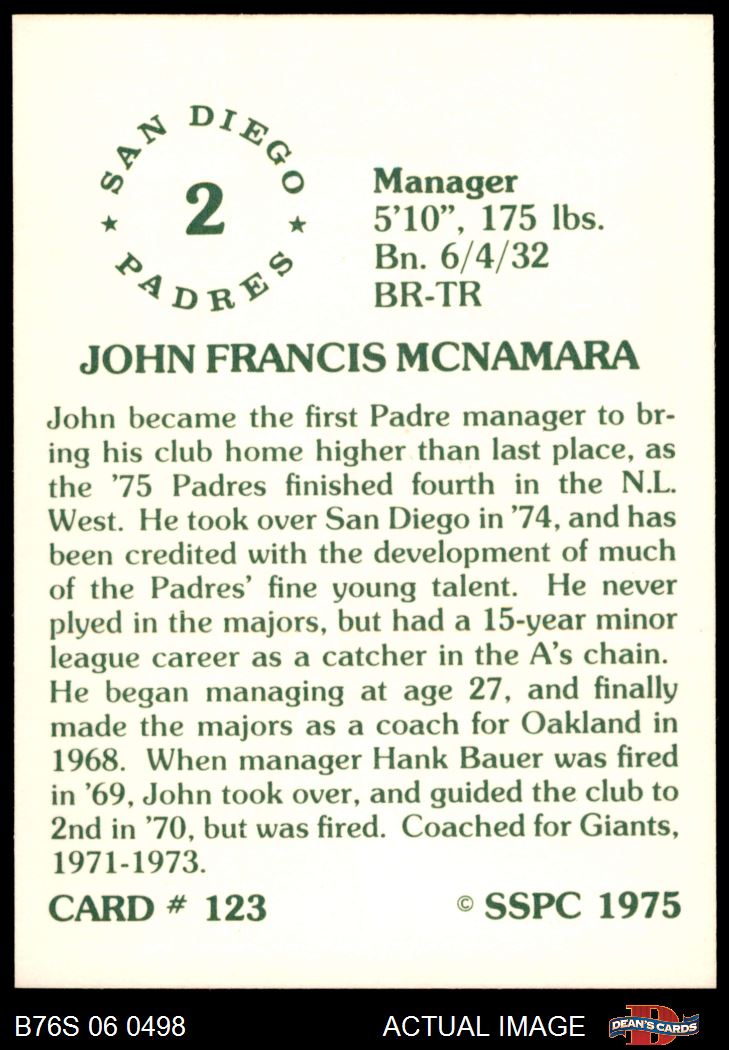 SAN DIEGO
★ 2 ★
PADRES

Manager
5'10", 175 lbs.
Bn. 6/4/32
BR-TR

JOHN FRANCIS MCNAMARA

John became the first Padre manager to bring his club home higher than last place, as the '75 Padres finished fourth in the N.L. West. He took over San Diego in '74, and has been credited with the development of much of the Padres' fine young talent. He never plyed in the majors, but had a 15-year minor league career as a catcher in the A's chain. He began managing at age 27, and finally made the majors as a coach for Oakland in 1968. When manager Hank Bauer was fired in '69, John took over, and guided the club to 2nd in '70, but was fired. Coached for Giants, 1971-1973.

CARD # 123

© SSPC 1975

B76S 06 0498

ACTUAL IMAGE

DEAN'S CARDS